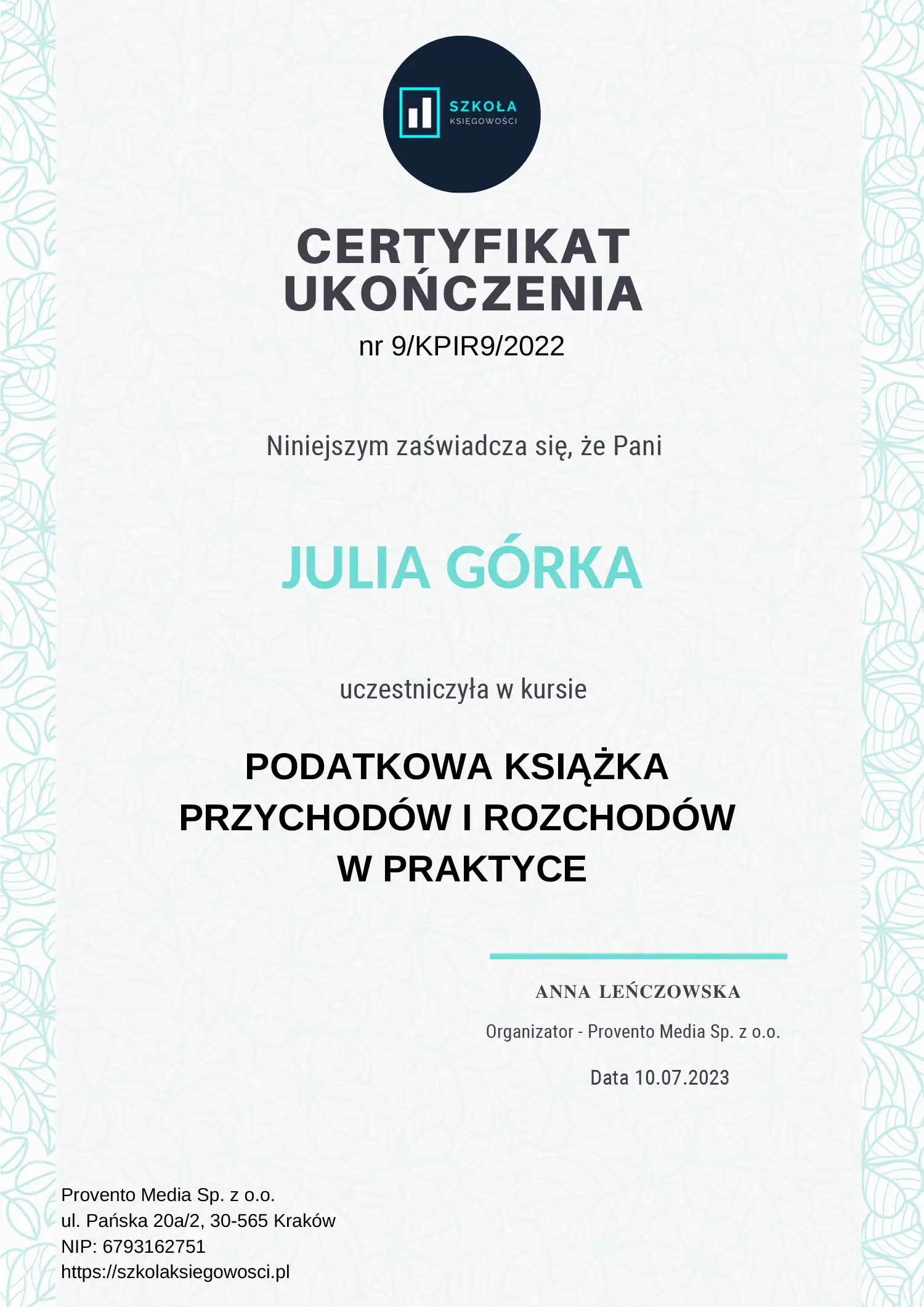 SZKOŁA
KSIĘGOWOŚCI

CERTYFIKAT UKOŃCZENIA

nr 9/KPIR9/2022

Niniejszym zaświadcza się, że Pani

JULIA GÓRKA

uczestniczyła w kursie

PODATKOWA KSIĄŻKA PRZYCHODÓW I ROZCHODÓW W PRAKTYCE

ANNA LEŃCZOWSKA

Organizator - Provento Media Sp. z o.o.

Data 10.07.2023

Provento Media Sp. z o.o.
ul. Pańska 20a/2, 30-565 Kraków
NIP: 6793162751
https://szkolaksiegowosci.pl